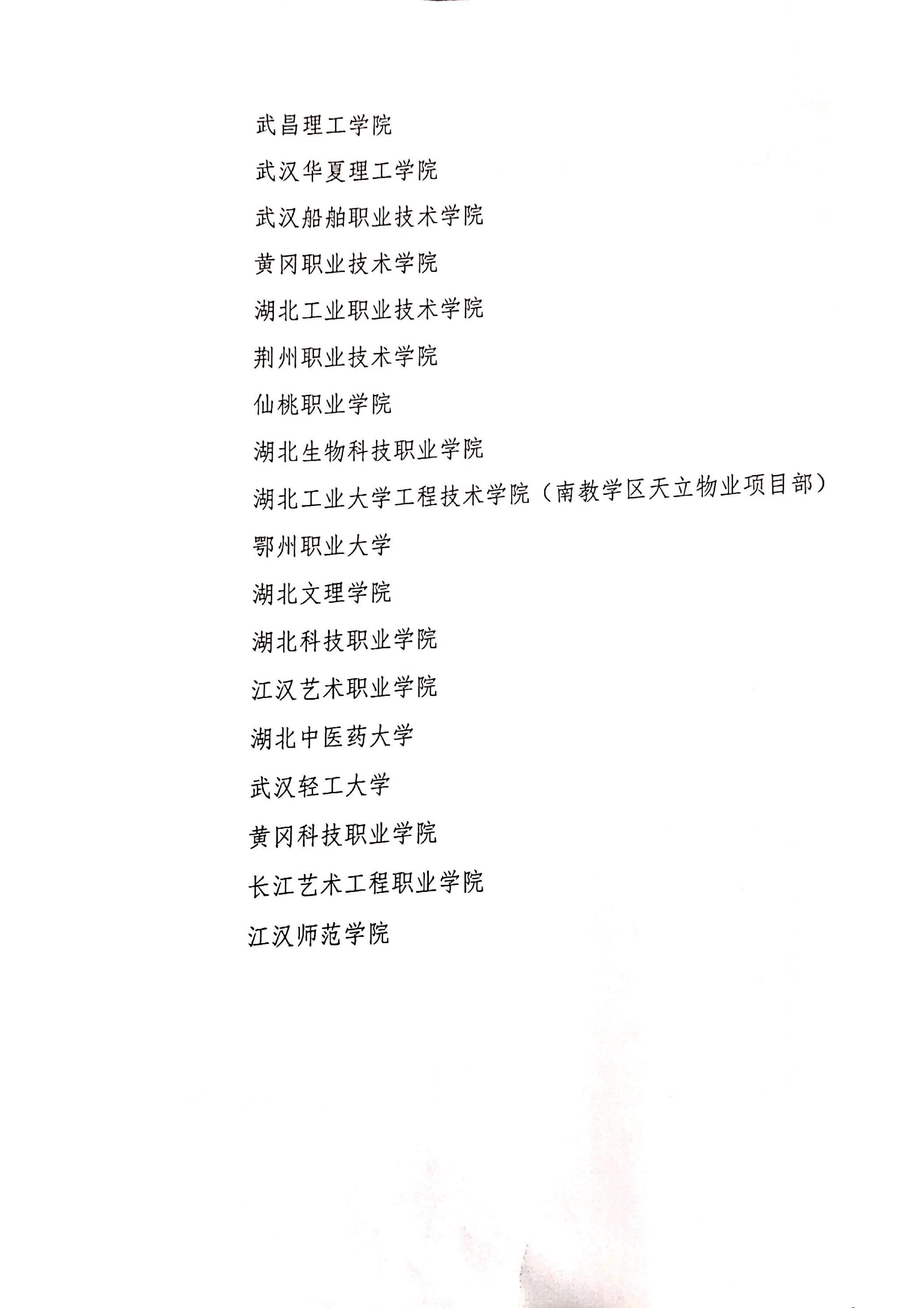 武昌理工学院

武汉华夏理工学院

武汉船舶职业技术学院

黄冈职业技术学院

湖北工业职业技术学院

荆州职业技术学院

仙桃职业学院

湖北生物科技职业学院

湖北工业大学工程技术学院（南教学区天立物业项目部）

鄂州职业大学

湖北文理学院

湖北科技职业学院

江汉艺术职业学院

湖北中医药大学

武汉轻工大学

黄冈科技职业学院

长江艺术工程职业学院

江汉师范学院